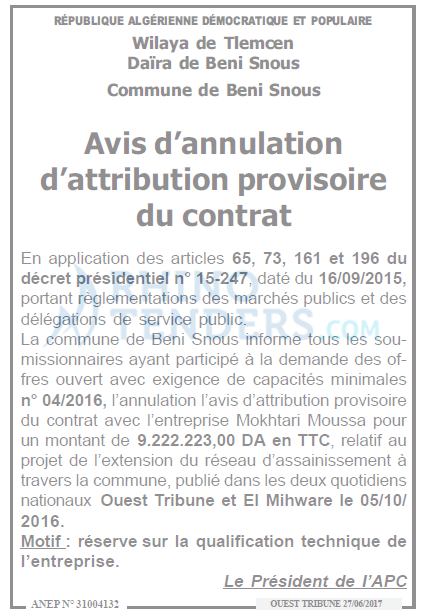 RÉPUBLIQUE ALGÉRIENNE DÉMOCRATIQUE ET POPULAIRE
Wilaya de Tlemcen
Daïra de Beni Snous
Commune de Beni Snous

Avis d'annulation d'attribution provisoire du contrat

En application des articles 65, 73, 161 et 196 du décret présidentiel n° 15-247, daté du 16/09/2015, portant règlementations des marchés publics et des délégations de service public.

La commune de Beni Snous informe tous les soumissionnaires ayant participé à la demande des offres ouvert avec exigence de capacités minimales n° 04/2016, l'annulation l'avis d'attribution provisoire du contrat avec l'entreprise Mokhtari Moussa pour un montant de 9.222.223,00 DA en TTC, relatif au projet de l'extension du réseau d'assainissement à travers la commune, publié dans les deux quotidiens nationaux Ouest Tribune et El Mihware le 05/10/2016.

Motif : réserve sur la qualification technique de l'entreprise.

Le Président de l'APC

ANEP N° 31004132
OUEST TRIBUNE 27/06/2017

RHINO TENDERS.COM